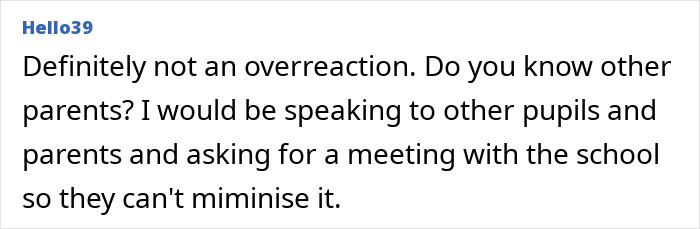 Hello39

Definitely not an overreaction. Do you know other parents? I would be speaking to other pupils and parents and asking for a meeting with the school so they can't miminise it.